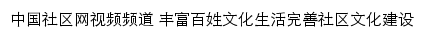 中国社区网视频频道 丰富百姓文化生活完善社区文化建设